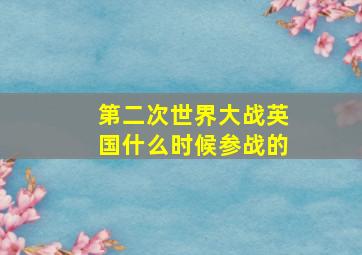 第二次世界大战英国什么时候参战的